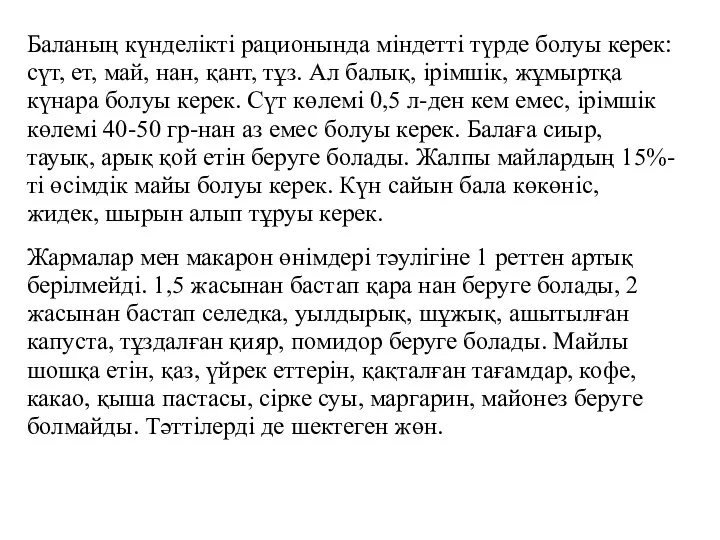 Баланың күнделікті рационында міндетті түрде болуы керек: сүт, ет, май, нан, қант, тұз. Ал балық, ірімшік, жұмыртқа күнара болуы керек. Сүт көлемі 0,5 л-ден кем емес, ірімшік көлемі 40-50 гр-нан аз емес болуы керек. Балаға сиыр, тауық, арық қой етін беруге болады. Жалпы майлардың 15%-ті өсімдік майы болуы керек. Күн сайын бала көкөніс, жидек, шырын алып тұруы керек.

Жармалар мен макарон өнімдері тәулігіне 1 реттен артық берілмейді. 1,5 жасынан бастап қара нан беруге болады, 2 жасынан бастап селедка, уылдырық, шұжық, ашытылған капуста, тұздалған қияр, помидор беруге болады. Майлы шошқа етін, қаз, үйрек еттерін, қақталған тағамдар, кофе, какао, қыша пастасы, сірке суы, маргарин, майонез беруге болмайды. Тәттілерді де шектеген жөн.